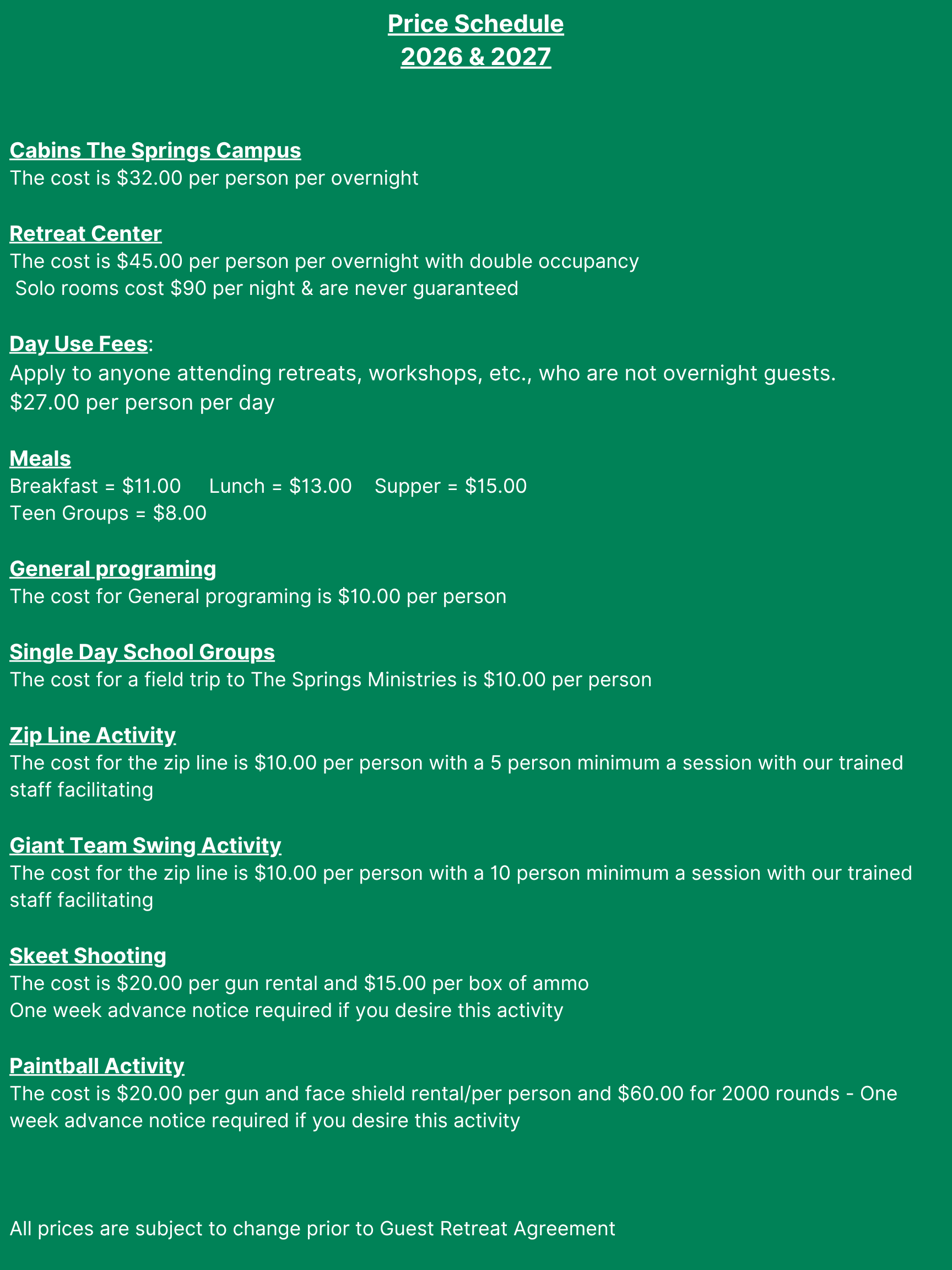 Price Schedule
2026 & 2027

Cabins The Springs Campus
The cost is $32.00 per person per overnight

Retreat Center
The cost is $45.00 per person per overnight with double occupancy
Solo rooms cost $90 per night & are never guaranteed

Day Use Fees:
Apply to anyone attending retreats, workshops, etc., who are not overnight guests.
$27.00 per person per day

Meals
Breakfast = $11.00 Lunch = $13.00 Supper = $15.00
Teen Groups = $8.00

General programing
The cost for General programing is $10.00 per person

Single Day School Groups
The cost for a field trip to The Springs Ministries is $10.00 per person

Zip Line Activity
The cost for the zip line is $10.00 per person with a 5 person minimum a session with our trained staff facilitating

Giant Team Swing Activity
The cost for the zip line is $10.00 per person with a 10 person minimum a session with our trained staff facilitating

Skeet Shooting
The cost is $20.00 per gun rental and $15.00 per box of ammo
One week advance notice required if you desire this activity

Paintball Activity
The cost is $20.00 per gun and face shield rental/per person and $60.00 for 2000 rounds - One week advance notice required if you desire this activity

All prices are subject to change prior to Guest Retreat Agreement